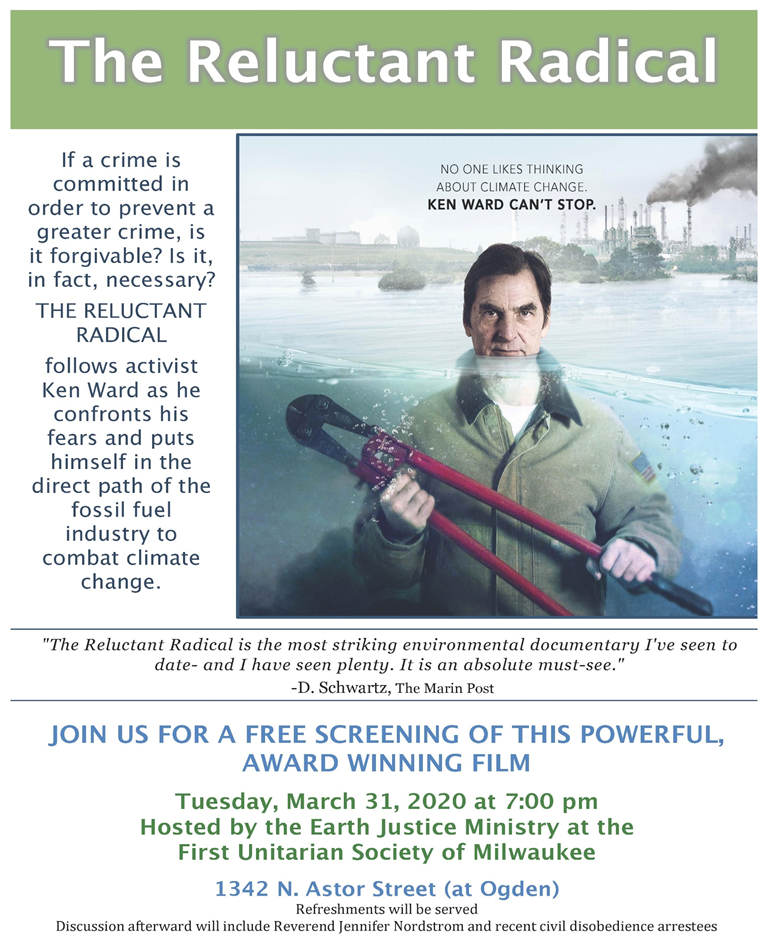 The Reluctant Radical

If a crime is committed in order to prevent a greater crime, is it forgivable? Is it, in fact, necessary?

THE RELUCTANT RADICAL

follows activist Ken Ward as he confronts his fears and puts himself in the direct path of the fossil fuel industry to combat climate change.

NO ONE LIKES THINKING ABOUT CLIMATE CHANGE.
KEN WARD CAN'T STOP.

"The Reluctant Radical is the most striking environmental documentary I've seen to date- and I have seen plenty. It is an absolute must-see."
-D. Schwartz, The Marin Post

JOIN US FOR A FREE SCREENING OF THIS POWERFUL, AWARD WINNING FILM

Tuesday, March 31, 2020 at 7:00 pm
Hosted by the Earth Justice Ministry at the First Unitarian Society of Milwaukee

1342 N. Astor Street (at Ogden)
Refreshments will be served
Discussion afterward will include Reverend Jennifer Nordstrom and recent civil disobedience arrestees